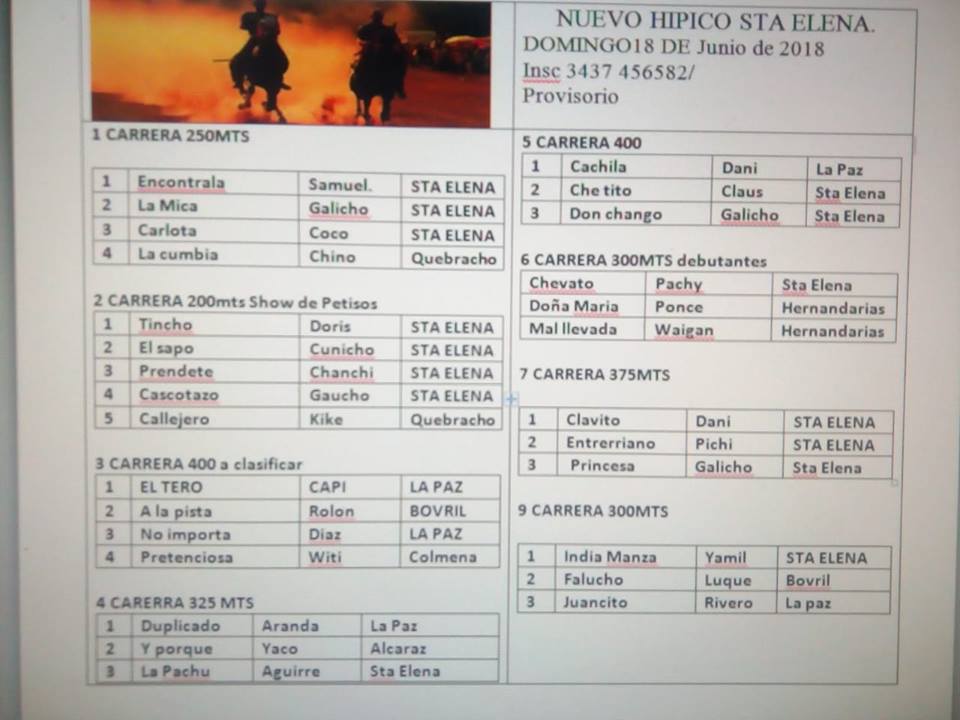 NUEVO HIPICO STA ELENA.
DOMINGO18 DE Junio de 2018
Insc 3437 456582/
Provisorio

1 CARRERA 250MTS

| 1 | Encontrala | Samuel. | STA ELENA |
|---|---|---|---|
| 2 | La Mica | Galicho | STA ELENA |
| 3 | Carlota | Coco | STA ELENA |
| 4 | La cumbia | Chino | Quebracho |

2 CARRERA 200mts Show de Petisos

| 1 | Tincho | Doris | STA ELENA |
|---|---|---|---|
| 2 | El sapo | Cunicho | STA ELENA |
| 3 | Prendete | Chanchi | STA ELENA |
| 4 | Cascotazo | Gaucho | STA ELENA |
| 5 | Callejero | Kike | Quebracho |

3 CARRERA 400 a clasificar

| 1 | EL TERO | CAPI | LA PAZ |
|---|---|---|---|
| 2 | A la pista | Rolon | BOVRIL |
| 3 | No importa | Diaz | LA PAZ |
| 4 | Pretenciosa | Witi | Colmena |

4 CARERRA 325 MTS

| 1 | Duplicado | Aranda | La Paz |
|---|---|---|---|
| 2 | Y porque | Yaco | Alcaraz |
| 3 | La Pachu | Aguirre | Sta Elena |

5 CARRERA 400

| 1 | Cachila | Dani | La Paz |
|---|---|---|---|
| 2 | Che tito | Claus | Sta Elena |
| 3 | Don chango | Galicho | Sta Elena |

6 CARRERA 300MTS debutantes

| Chevato | Pachy | Sta Elena |
|---|---|---|
| Doña Maria | Ponce | Hernandarias |
| Mal llevada | Waigan | Hernandarias |

7 CARRERA 375MTS

| 1 | Clavito | Dani | STA ELENA |
|---|---|---|---|
| 2 | Entrerriano | Pichi | STA ELENA |
| 3 | Princesa | Galicho | Sta Elena |

9 CARRERA 300MTS

| 1 | India Manza | Yamil | STA ELENA |
|---|---|---|---|
| 2 | Falucho | Luque | Bovril |
| 3 | Juancito | Rivero | La paz |